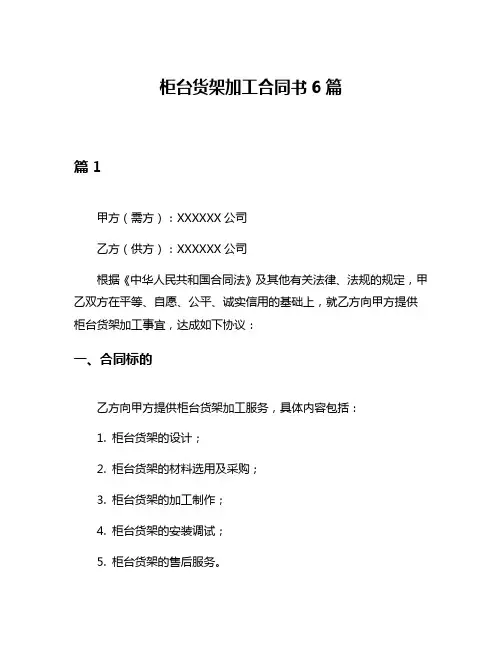 柜台货架加工合同书 6 篇

篇 1

甲方（需方）：XXXXXX 公司

乙方（供方）：XXXXXX 公司

根据《中华人民共和国合同法》及其他有关法律、法规的规定，甲乙双方在平等、自愿、公平、诚实信用的基础上，就乙方向甲方提供柜台货架加工事宜，达成如下协议：

一、合同标的

乙方向甲方提供柜台货架加工服务，具体内容包括：

1. 柜台货架的设计；

2. 柜台货架的材料选用及采购；

3. 柜台货架的加工制作；

4. 柜台货架的安装调试；

5. 柜台货架的售后服务。